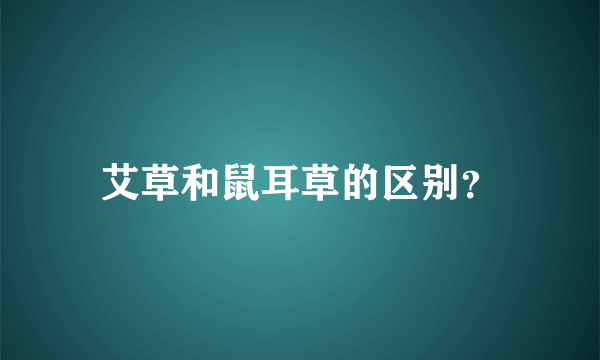 艾草和鼠耳草的区别?